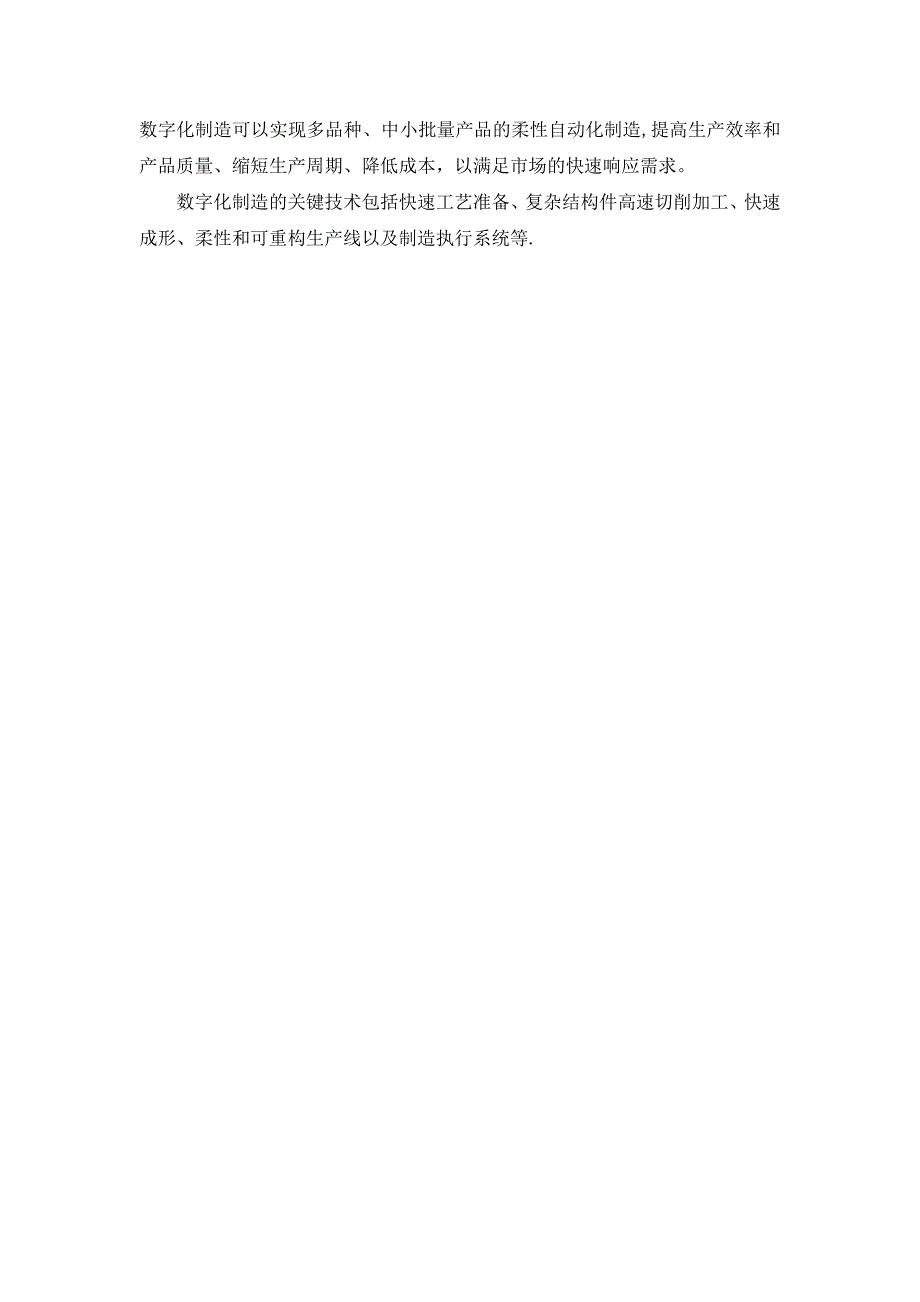 数字化制造可以实现多品种、中小批量产品的柔性自动化制造,提高生产效率和产品质量、缩短生产周期、降低成本，以满足市场的快速响应需求。

数字化制造的关键技术包括快速工艺准备、复杂结构件高速切削加工、快速成形、柔性和可重构生产线以及制造执行系统等.